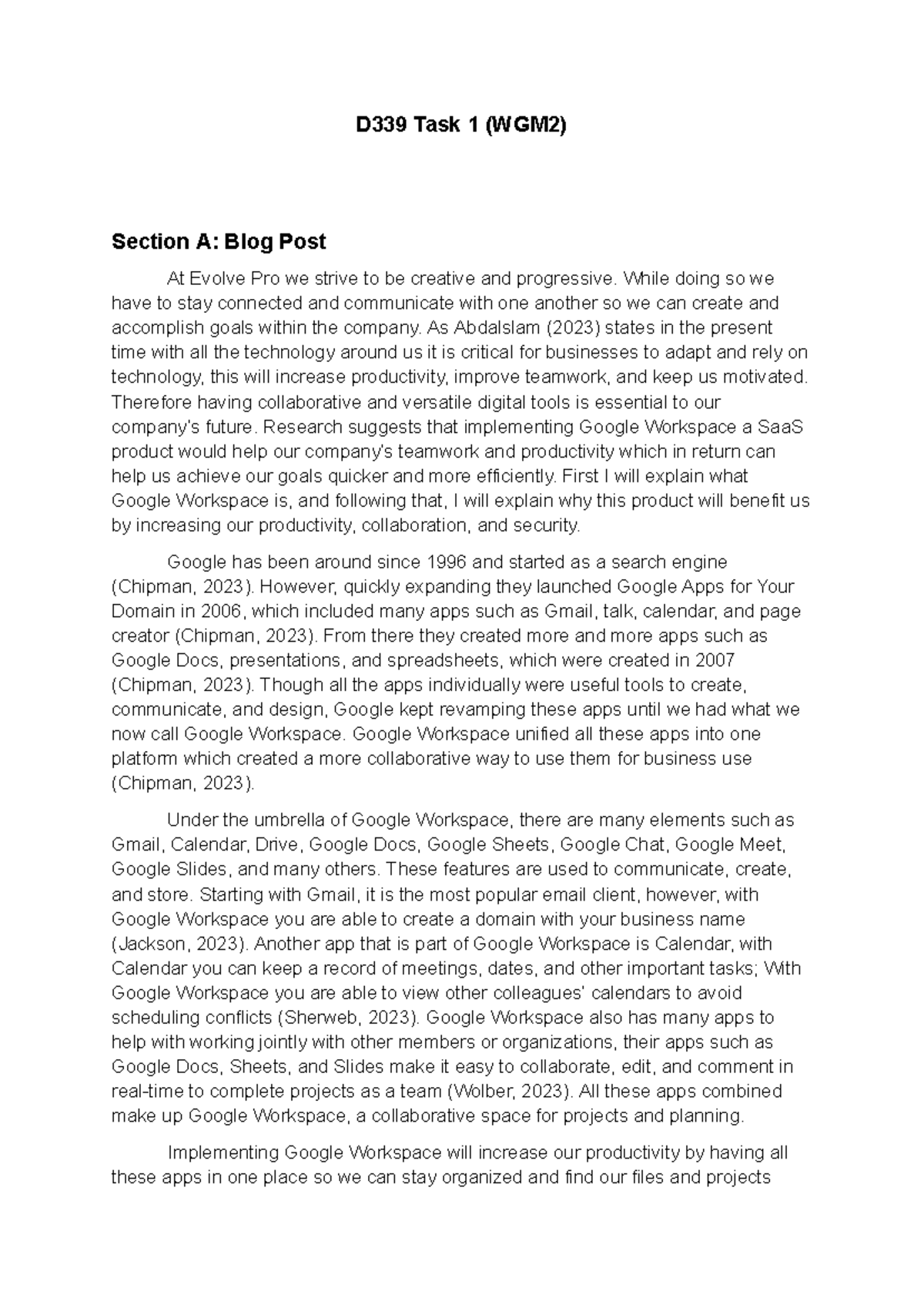 D339 Task 1 (WGM2)

Section A: Blog Post

At Evolve Pro we strive to be creative and progressive. While doing so we have to stay connected and communicate with one another so we can create and accomplish goals within the company. As Abdalslam (2023) states in the present time with all the technology around us it is critical for businesses to adapt and rely on technology, this will increase productivity, improve teamwork, and keep us motivated. Therefore having collaborative and versatile digital tools is essential to our company's future. Research suggests that implementing Google Workspace a SaaS product would help our company's teamwork and productivity which in return can help us achieve our goals quicker and more efficiently. First I will explain what Google Workspace is, and following that, I will explain why this product will benefit us by increasing our productivity, collaboration, and security.

Google has been around since 1996 and started as a search engine (Chipman, 2023). However, quickly expanding they launched Google Apps for Your Domain in 2006, which included many apps such as Gmail, talk, calendar, and page creator (Chipman, 2023). From there they created more and more apps such as Google Docs, presentations, and spreadsheets, which were created in 2007 (Chipman, 2023). Though all the apps individually were useful tools to create, communicate, and design, Google kept revamping these apps until we had what we now call Google Workspace. Google Workspace unified all these apps into one platform which created a more collaborative way to use them for business use (Chipman, 2023).

Under the umbrella of Google Workspace, there are many elements such as Gmail, Calendar, Drive, Google Docs, Google Sheets, Google Chat, Google Meet, Google Slides, and many others. These features are used to communicate, create, and store. Starting with Gmail, it is the most popular email client, however, with Google Workspace you are able to create a domain with your business name (Jackson, 2023). Another app that is part of Google Workspace is Calendar, with Calendar you can keep a record of meetings, dates, and other important tasks; With Google Workspace you are able to view other colleagues' calendars to avoid scheduling conflicts (Sherweb, 2023). Google Workspace also has many apps to help with working jointly with other members or organizations, their apps such as Google Docs, Sheets, and Slides make it easy to collaborate, edit, and comment in real-time to complete projects as a team (Wolber, 2023). All these apps combined make up Google Workspace, a collaborative space for projects and planning.

Implementing Google Workspace will increase our productivity by having all these apps in one place so we can stay organized and find our files and projects